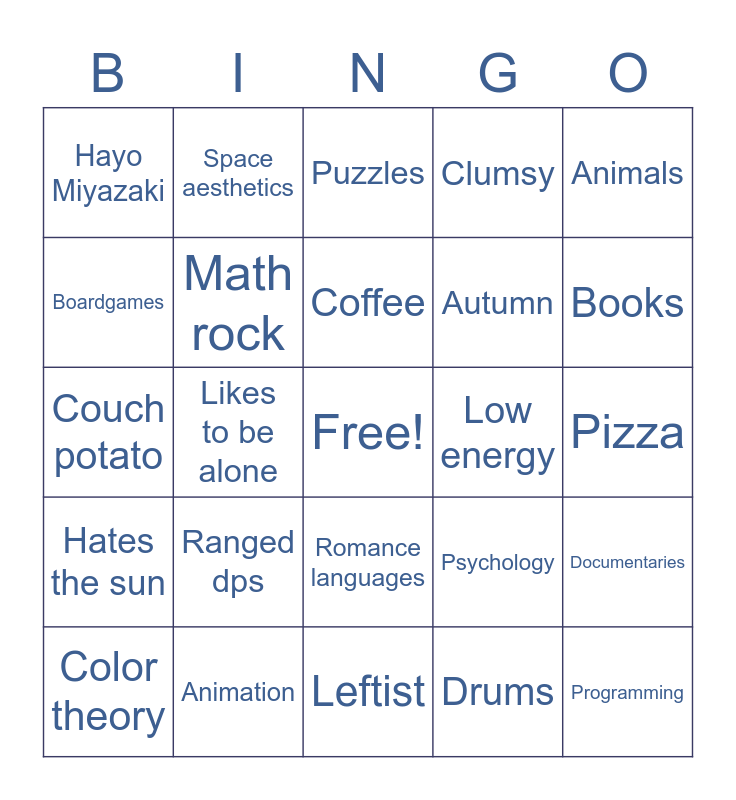 | B | I | N | G | O |
|---|---|---|---|---|
| Hayo Miyazaki | Space aesthetics | Puzzles | Clumsy | Animals |
| Boardgames | Math rock | Coffee | Autumn | Books |
| Couch potato | Likes to be alone | Free! | Low energy | Pizza |
| Hates the sun | Ranged dps | Romance languages | Psychology | Documentaries |
| Color theory | Animation | Leftist | Drums | Programming |